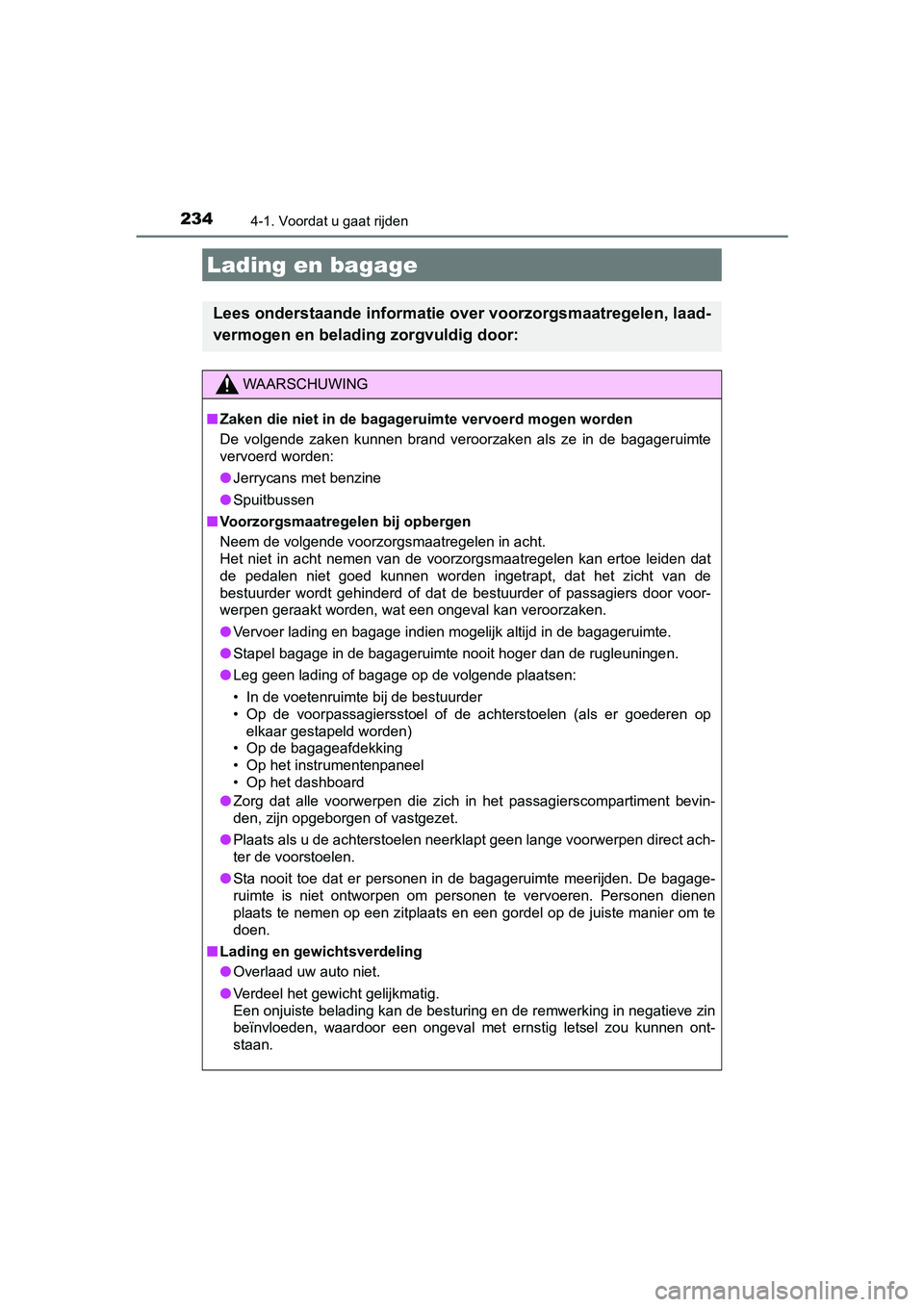 234 4-1. Voordat u gaat rijden

Lading en bagage

Lees onderstaande informatie over voorzorgsmaatregelen, laadvermogen en belading zorgvuldig door:

WAARSCHUWING

■ Zaken die niet in de bagageruimte vervoerd mogen worden
De volgende zaken kunnen brand veroorzaken als ze in de bagageruimte vervoerd worden:

● Jerrycans met benzine

● Spuitbussen

■ Voorzorgsmaatregelen bij opbergen
Neem de volgende voorzorgsmaatregelen in acht.
Het niet in acht nemen van de voorzorgsmaatregelen kan ertoe leiden dat de pedalen niet goed kunnen worden ingetrapt, dat het zicht van de bestuurder wordt gehinderd of dat de bestuurder of passagiers door voorwerpen geraakt worden, wat een ongeval kan veroorzaken.

● Vervoer lading en bagage indien mogelijk altijd in de bagageruimte.

● Stapel bagage in de bagageruimte nooit hoger dan de rugleuningen.

● Leg geen lading of bagage op de volgende plaatsen:
• In de voetenruimte bij de bestuurder
• Op de voorpassagiersstoel of de achterstoelen (als er goederen op elkaar gestapeld worden)
• Op de bagageafdekking
• Op het instrumentenpaneel
• Op het dashboard

● Zorg dat alle voorwerpen die zich in het passagierscompartiment bevinden, zijn opgeborgen of vastgezet.

● Plaats als u de achterstoelen neerklapt geen lange voorwerpen direct achter de voorstoelen.

● Sta nooit toe dat er personen in de bagageruimte meerijden. De bagageruimte is niet ontworpen om personen te vervoeren. Personen dienen plaats te nemen op een zitplaats en een gordel op de juiste manier om te doen.

■ Lading en gewichtsverdeling

● Overlaad uw auto niet.

● Verdeel het gewicht gelijkmatig.
Een onjuiste belading kan de besturing en de remwerking in negatieve zin beïnvloeden, waardoor een ongeval met ernstig letsel zou kunnen ontstaan.

carmanualsonline.info